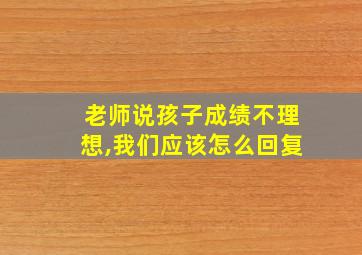 老师说孩子成绩不理想,我们应该怎么回复